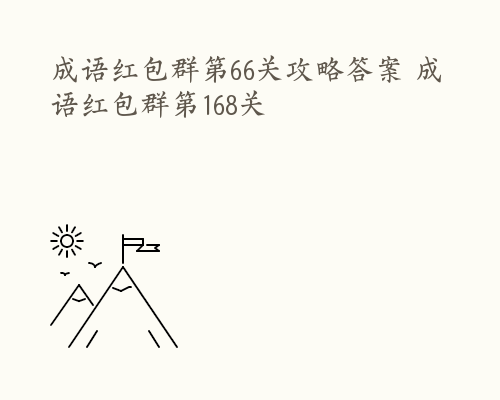 成语红包群第66关攻略答案 成语红包群第168关